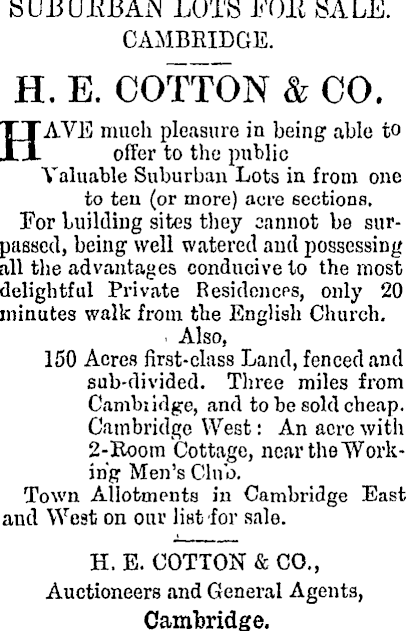 SUBURBAN LOTS FOR SALE.
CAMBRIDGE.

H. E. COTTON & CO.

HAVE much pleasure in being able to offer to the public
Valuable Suburban Lots in from one to ten (or more) acre sections.

For building sites they cannot be surpassed, being well watered and possessing all the advantages conducive to the most delightful Private Residences, only 20 minutes walk from the English Church.

Also,
150 Acres first-class Land, fenced and sub-divided. Three miles from Cambridge, and to be sold cheap.
Cambridge West: An acre with 2-Room Cottage, near the Working Men's Club.

Town Allotments in Cambridge East and West on our list for sale.

H. E. COTTON & CO.,
Auctioneers and General Agents,
Cambridge.